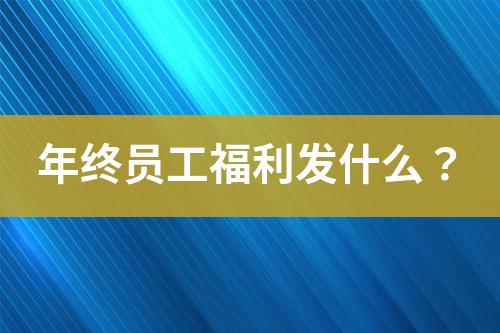 年终员工福利发什么？